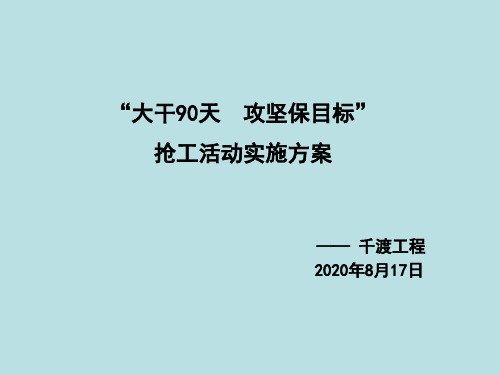 “大干90天　攻坚保目标”
抢工活动实施方案

—— 千渡工程
2020年8月17日